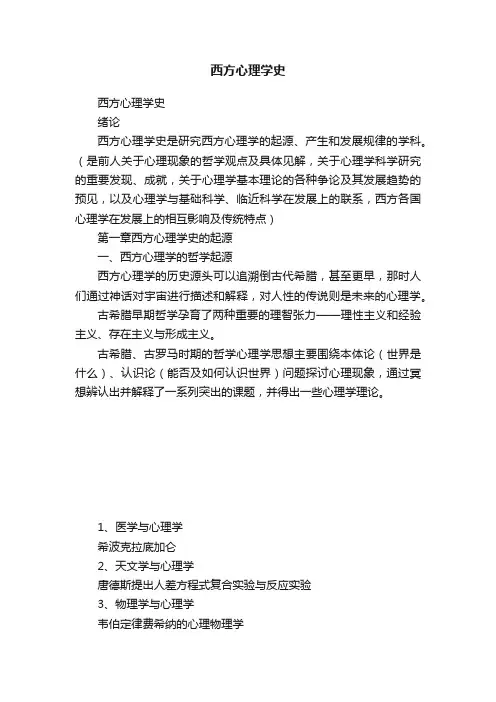 西方心理学史

西方心理学史

绪论

西方心理学史是研究西方心理学的起源、产生和发展规律的学科。（是前人关于心理现象的哲学观点及具体见解，关于心理学科学研究的重要发现、成就，关于心理学基本理论的各种争论及其发展趋势的预见，以及心理学与基础科学、临近科学在发展上的联系，西方各国心理学在发展上的相互影响及传统特点）

第一章西方心理学史的起源

一、西方心理学的哲学起源

西方心理学的历史源头可以追溯倒古代希腊，甚至更早，那时人们通过神话对宇宙进行描述和解释，对人性的传说则是未来的心理学。

古希腊早期哲学孕育了两种重要的理智张力——理性主义和经验主义、存在主义与形成主义。

古希腊、古罗马时期的哲学心理学思想主要围绕本体论（世界是什么）、认识论（能否及如何认识世界）问题探讨心理现象，通过冥想辨认出并解释了一系列突出的课题，并得出一些心理学理论。

1、医学与心理学

希波克拉底加仑

2、天文学与心理学

唐德斯提出人差方程式复合实验与反应实验

3、物理学与心理学

韦伯定律费希纳的心理物理学